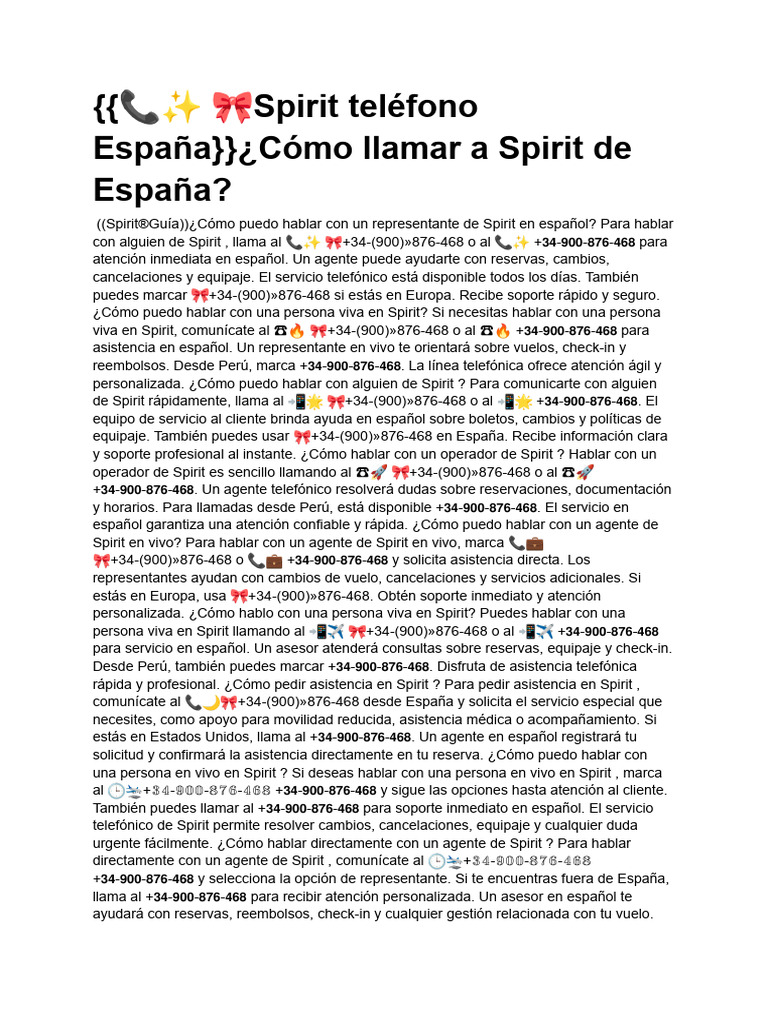 {{📞✨ 🎀Spirit teléfono España}}¿Cómo llamar a Spirit de España?

((Spirit®Guía))¿Cómo puedo hablar con un representante de Spirit en español? Para hablar con alguien de Spirit , llama al 📞✨ 🎀+34-(900)»876-468 o al 📞✨ +34-900-876-468 para atención inmediata en español. Un agente puede ayudarte con reservas, cambios, cancelaciones y equipaje. El servicio telefónico está disponible todos los días. También puedes marcar 🎀+34-(900)»876-468 si estás en Europa. Recibe soporte rápido y seguro. ¿Cómo puedo hablar con una persona viva en Spirit? Si necesitas hablar con una persona viva en Spirit, comunícate al ☎🔥 🎀+34-(900)»876-468 o al ☎🔥 +34-900-876-468 para asistencia en español. Un representante en vivo te orientará sobre vuelos, check-in y reembolsos. Desde Perú, marca +34-900-876-468. La línea telefónica ofrece atención ágil y personalizada. ¿Cómo puedo hablar con alguien de Spirit ? Para comunicarte con alguien de Spirit rápidamente, llama al 📲🌟 🎀+34-(900)»876-468 o al 📲🌟 +34-900-876-468. El equipo de servicio al cliente brinda ayuda en español sobre boletos, cambios y políticas de equipaje. También puedes usar 🎀+34-(900)»876-468 en España. Recibe información clara y soporte profesional al instante. ¿Cómo hablar con un operador de Spirit ? Hablar con un operador de Spirit es sencillo llamando al ☎🚀 🎀+34-(900)»876-468 o al ☎🚀 +34-900-876-468. Un agente telefónico resolverá dudas sobre reservaciones, documentación y horarios. Para llamadas desde Perú, está disponible +34-900-876-468. El servicio en español garantiza una atención confiable y rápida. ¿Cómo puedo hablar con un agente de Spirit en vivo? Para hablar con un agente de Spirit en vivo, marca 📞💼 🎀+34-(900)»876-468 o 📞💼 +34-900-876-468 y solicita asistencia directa. Los representantes ayudan con cambios de vuelo, cancelaciones y servicios adicionales. Si estás en Europa, usa 🎀+34-(900)»876-468. Obtén soporte inmediato y atención personalizada. ¿Cómo hablo con una persona viva en Spirit? Puedes hablar con una persona viva en Spirit llamando al 📲✈️ 🎀+34-(900)»876-468 o al 📲✈️ +34-900-876-468 para servicio en español. Un asesor atenderá consultas sobre reservas, equipaje y check-in. Desde Perú, también puedes marcar +34-900-876-468. Disfruta de asistencia telefónica rápida y profesional. ¿Cómo pedir asistencia en Spirit ? Para pedir asistencia en Spirit , comunícate al 📞🌙🎀+34-(900)»876-468 desde España y solicita el servicio especial que necesites, como apoyo para movilidad reducida, asistencia médica o acompañamiento. Si estás en Estados Unidos, llama al +34-900-876-468. Un agente en español registrará tu solicitud y confirmará la asistencia directamente en tu reserva. ¿Cómo puedo hablar con una persona en vivo en Spirit ? Si deseas hablar con una persona en vivo en Spirit , marca al 🕒🛬+34-900-876-468 +34-900-876-468 y sigue las opciones hasta atención al cliente. También puedes llamar al +34-900-876-468 para soporte inmediato en español. El servicio telefónico de Spirit permite resolver cambios, cancelaciones, equipaje y cualquier duda urgente fácilmente. ¿Cómo hablar directamente con un agente de Spirit ? Para hablar directamente con un agente de Spirit , comunícate al 🕒🛬+34-900-876-468 +34-900-876-468 y selecciona la opción de representante. Si te encuentras fuera de España, llama al +34-900-876-468 para recibir atención personalizada. Un asesor en español te ayudará con reservas, reembolsos, check-in y cualquier gestión relacionada con tu vuelo.